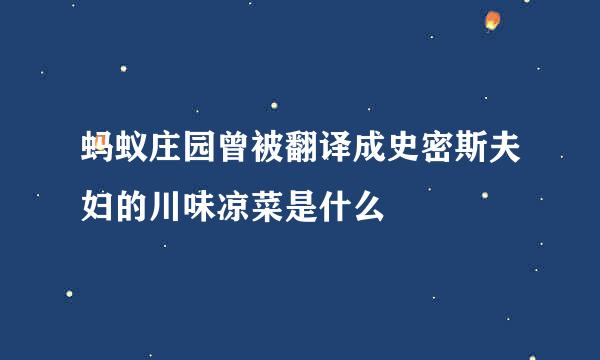 蚂蚁庄园曾被翻译成史密斯夫妇的川味凉菜是什么